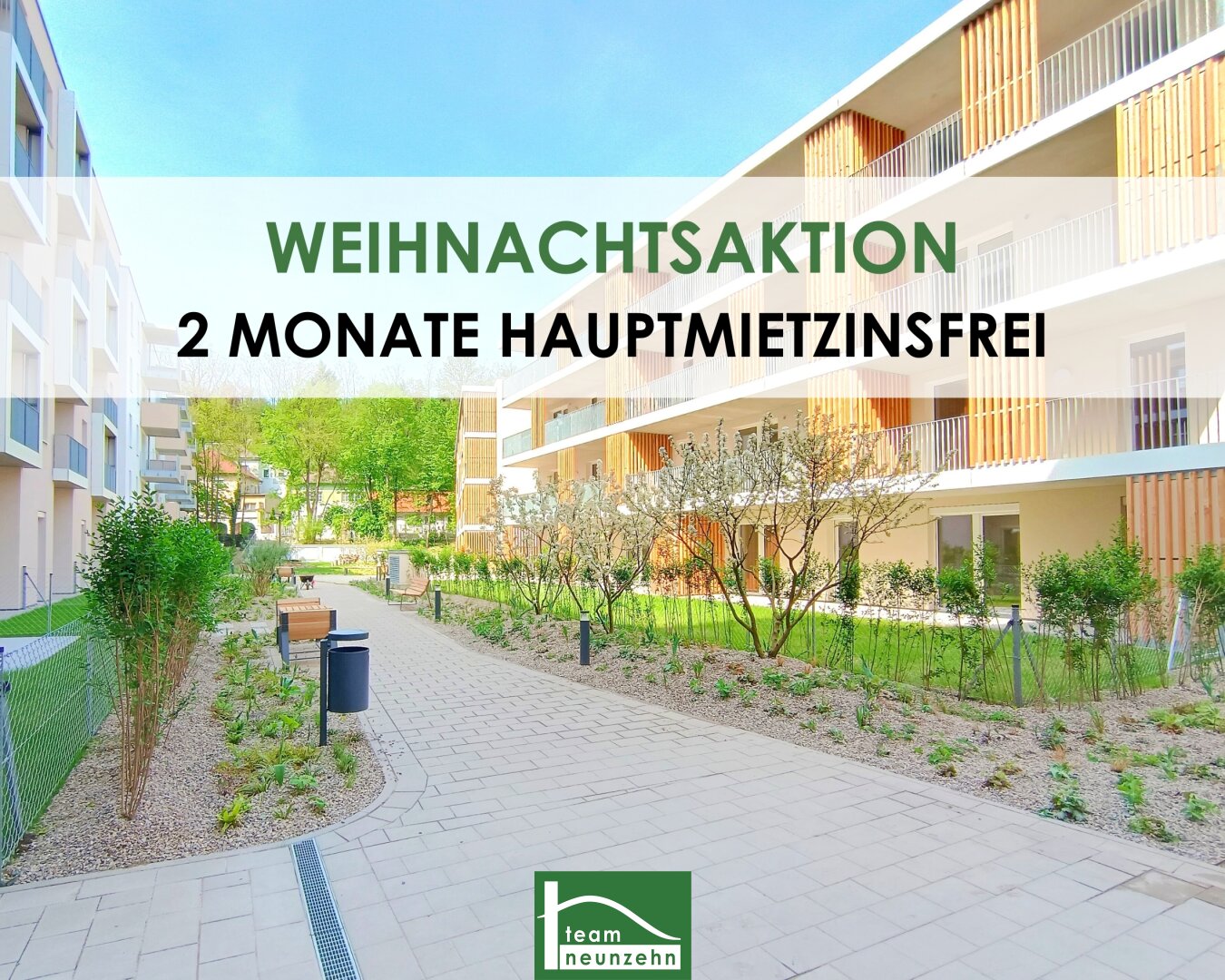 WEIHNACHTSAKTION
2 MONATE HAUPTMIETZINSFREI

team
neunzehn